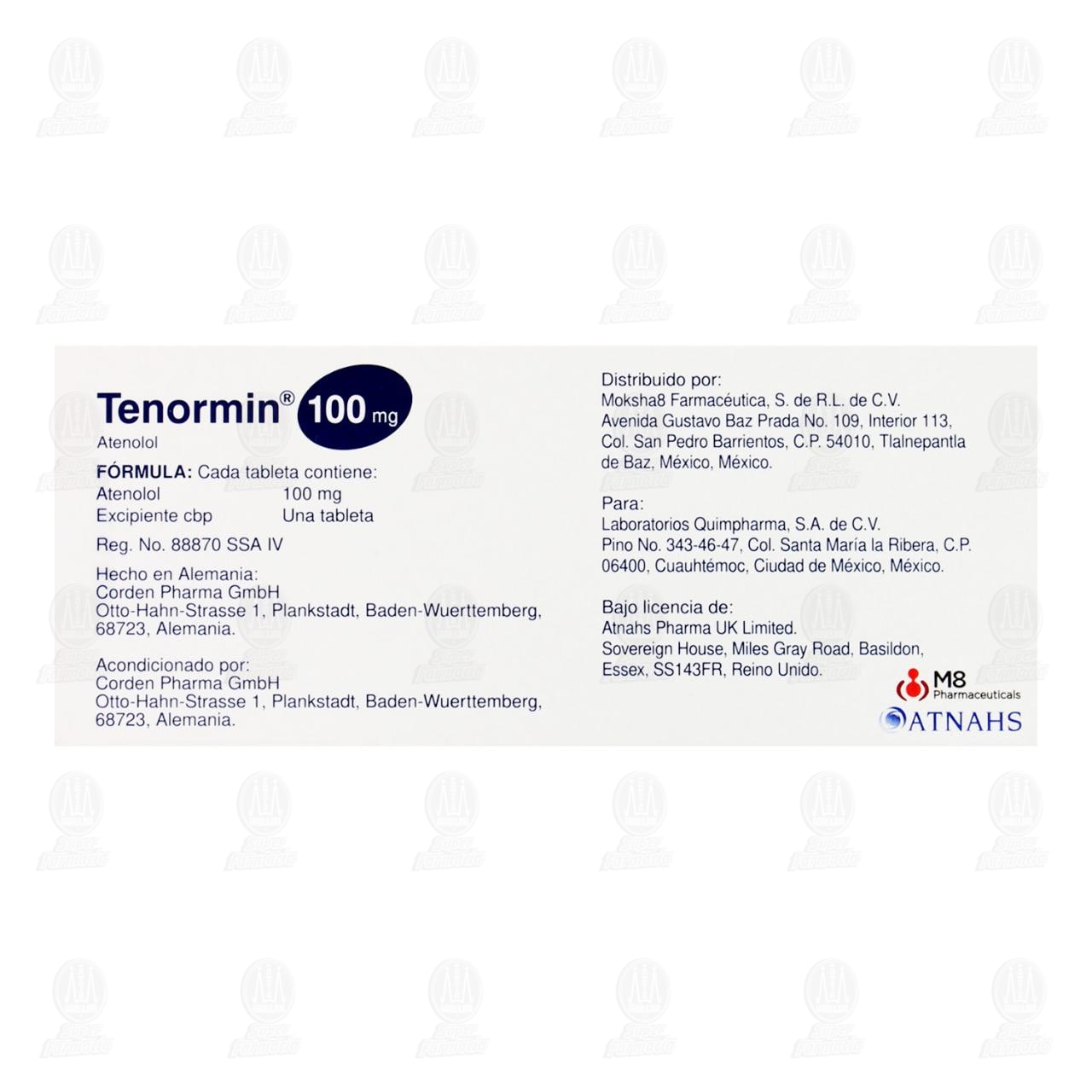 Tenormin® 100 mg
Atenolol

FÓRMULA: Cada tableta contiene:
Atenolol 100 mg
Excipiente cbp Una tableta

Reg. No. 88870 SSA IV

Hecho en Alemania:
Corden Pharma GmbH
Otto-Hahn-Strasse 1, Plankstadt, Baden-Wuerttemberg, 68723, Alemania.

Acondicionado por:
Corden Pharma GmbH
Otto-Hahn-Strasse 1, Plankstadt, Baden-Wuerttemberg, 68723, Alemania.

Distribuido por:
Moksha8 Farmacéutica, S. de R.L. de C.V.
Avenida Gustavo Baz Prada No. 109, Interior 113, Col. San Pedro Barrientos, C.P. 54010, Tlalnepantla de Baz, México, México.

Para:
Laboratorios Quimpharma, S.A. de C.V.
Pino No. 343-46-47, Col. Santa María la Ribera, C.P. 06400, Cuauhtémoc, Ciudad de México, México.

Bajo licencia de:
Atnahs Pharma UK Limited.
Sovereign House, Miles Gray Road, Basildon, Essex, SS143FR, Reino Unido.

M8 Pharmaceuticals
ATNAHS

Super Farmacia